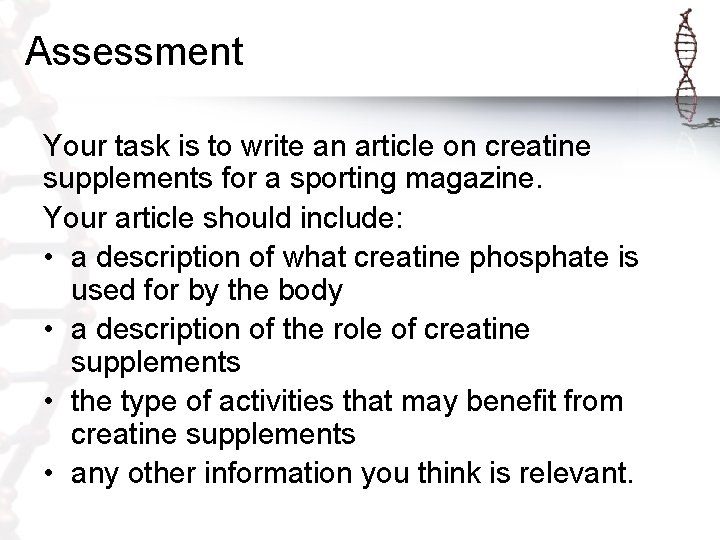 Assessment

Your task is to write an article on creatine supplements for a sporting magazine.

Your article should include:

• a description of what creatine phosphate is used for by the body
• a description of the role of creatine supplements
• the type of activities that may benefit from creatine supplements
• any other information you think is relevant.